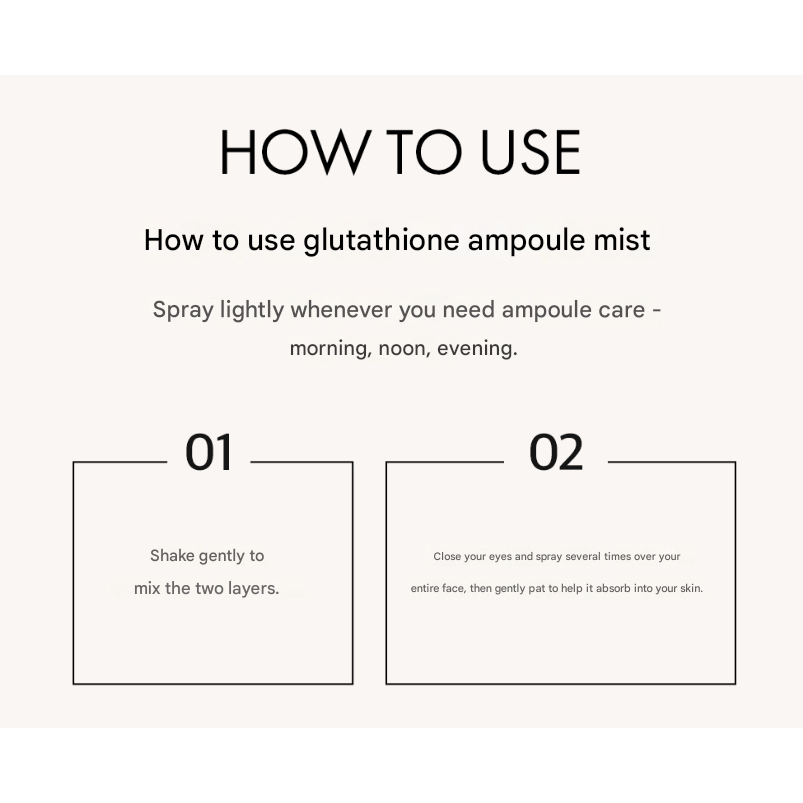 HOW TO USE

How to use glutathione ampoule mist

Spray lightly whenever you need ampoule care - morning, noon, evening.

01

Shake gently to mix the two layers.

02

Close your eyes and spray several times over your entire face, then gently pat to help it absorb into your skin.